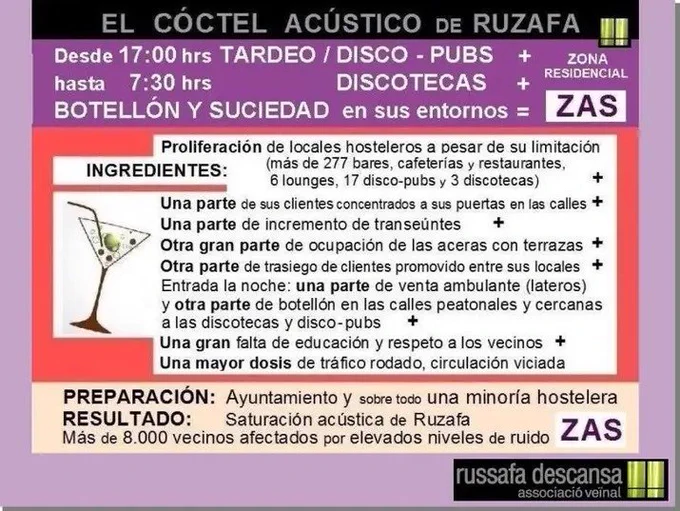 EL CÓCTEL ACÚSTICO DE RUZAFA

Desde 17:00 hrs TARDEO / DISCO - PUBS +
hasta 7:30 hrs DISCOTECAS +
BOTELLÓN Y SUCIEDAD en sus entornos =

ZONA RESIDENCIAL
ZAS

INGREDIENTES:

Proliferación de locales hosteleros a pesar de su limitación (más de 277 bares, cafeterías y restaurantes, 6 lounges, 17 disco-pubs y 3 discotecas) +
Una parte de sus clientes concentrados a sus puertas en las calles +
Una parte de incremento de transeúntes +
Otra gran parte de ocupación de las aceras con terrazas +
Otra parte de trasiego de clientes promovido entre sus locales +
Entrada la noche: una parte de venta ambulante (lateros) y otra parte de botellón en las calles peatonales y cercanas a las discotecas y disco-pubs +
Una gran falta de educación y respeto a los vecinos +
Una mayor dosis de tráfico rodado, circulación viciada

PREPARACIÓN: Ayuntamiento y sobre todo una minoría hostelera
RESULTADO: Saturación acústica de Ruzafa
Más de 8.000 vecinos afectados por elevados niveles de ruido ZAS

russafa descansa
associació veïnal